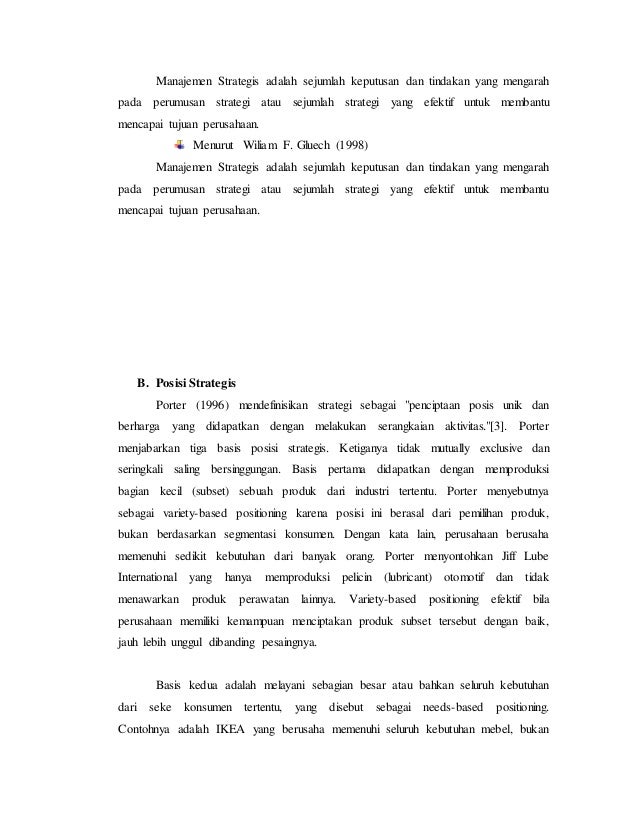 Manajemen Strategis adalah sejumlah keputusan dan tindakan yang mengarah pada perumusan strategi atau sejumlah strategi yang efektif untuk membantu mencapai tujuan perusahaan.

Menurut Wiliam F. Gluech (1998)

Manajemen Strategis adalah sejumlah keputusan dan tindakan yang mengarah pada perumusan strategi atau sejumlah strategi yang efektif untuk membantu mencapai tujuan perusahaan.

B. Posisi Strategis

Porter (1996) mendefinisikan strategi sebagai "penciptaan posis unik dan berharga yang didapatkan dengan melakukan serangkaian aktivitas."[3]. Porter menjabarkan tiga basis posisi strategis. Ketiganya tidak mutually exclusive dan seringkali saling bersinggungan. Basis pertama didapatkan dengan memproduksi bagian kecil (subset) sebuah produk dari industri tertentu. Porter menyebutnya sebagai variety-based positioning karena posisi ini berasal dari pemilihan produk, bukan berdasarkan segmentasi konsumen. Dengan kata lain, perusahaan berusaha memenuhi sedikit kebutuhan dari banyak orang. Porter menyontohkan Jiff Lube International yang hanya memproduksi pelicin (lubricant) otomotif dan tidak menawarkan produk perawatan lainnya. Variety-based positioning efektif bila perusahaan memiliki kemampuan menciptakan produk subset tersebut dengan baik, jauh lebih unggul dibanding pesaingnya.

Basis kedua adalah melayani sebagian besar atau bahkan seluruh kebutuhan dari seke konsumen tertentu, yang disebut sebagai needs-based positioning. Contohnya adalah IKEA yang berusaha memenuhi seluruh kebutuhan mebel, bukan